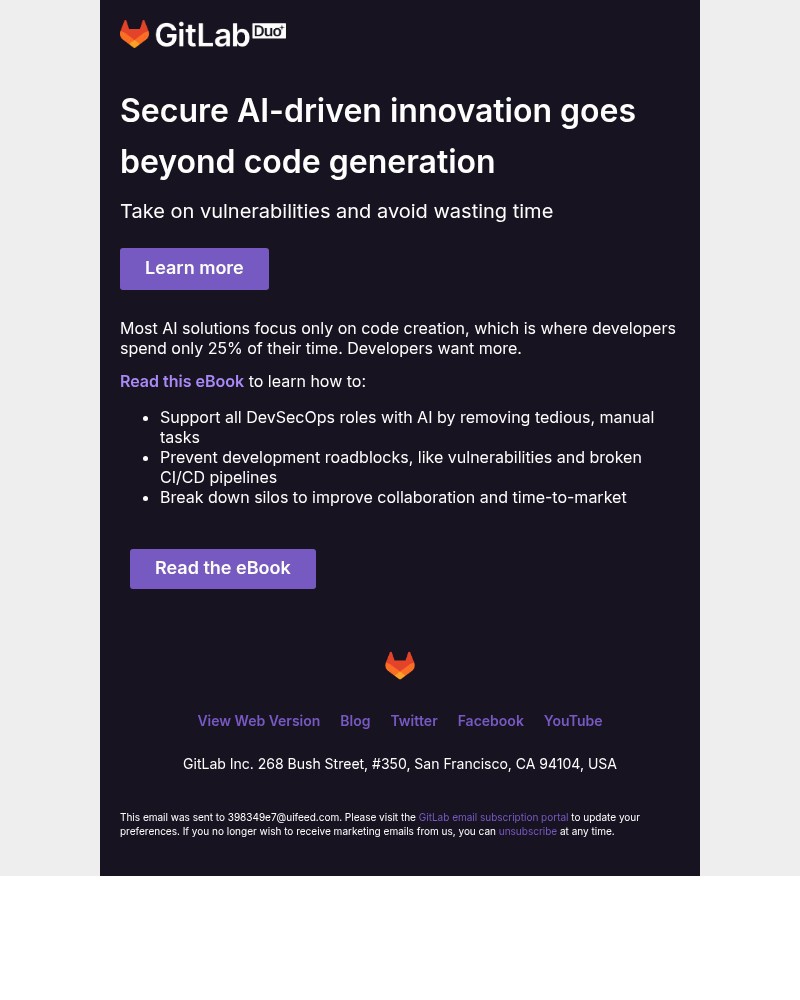 GitLab Duo

Secure AI-driven innovation goes beyond code generation

Take on vulnerabilities and avoid wasting time

Learn more

Most AI solutions focus only on code creation, which is where developers spend only 25% of their time. Developers want more.

Read this eBook to learn how to:

- Support all DevSecOps roles with AI by removing tedious, manual tasks
- Prevent development roadblocks, like vulnerabilities and broken CI/CD pipelines
- Break down silos to improve collaboration and time-to-market

Read the eBook

View Web Version Blog Twitter Facebook YouTube

GitLab Inc. 268 Bush Street, #350, San Francisco, CA 94104, USA

This email was sent to 398349e7@uifeed.com. Please visit the GitLab email subscription portal to update your preferences. If you no longer wish to receive marketing emails from us, you can unsubscribe at any time.